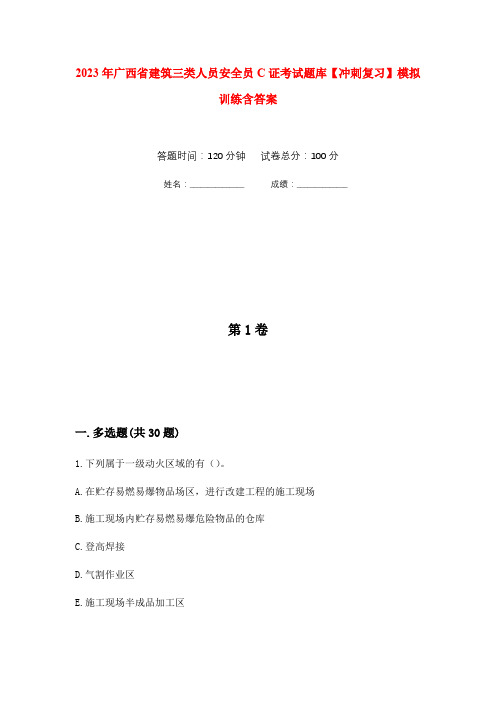 2023年广西省建筑三类人员安全员C证考试题库【冲刺复习】模拟训练含答案

答题时间：120分钟　　试卷总分：100分

姓名：____________　　成绩：____________

第1卷

一.多选题(共30题)

1.下列属于一级动火区域的有()。

A.在贮存易燃易爆物品场区，进行改建工程的施工现场

B.施工现场内贮存易燃易爆危险物品的仓库

C.登高焊接

D.气割作业区

E.施工现场半成品加工区